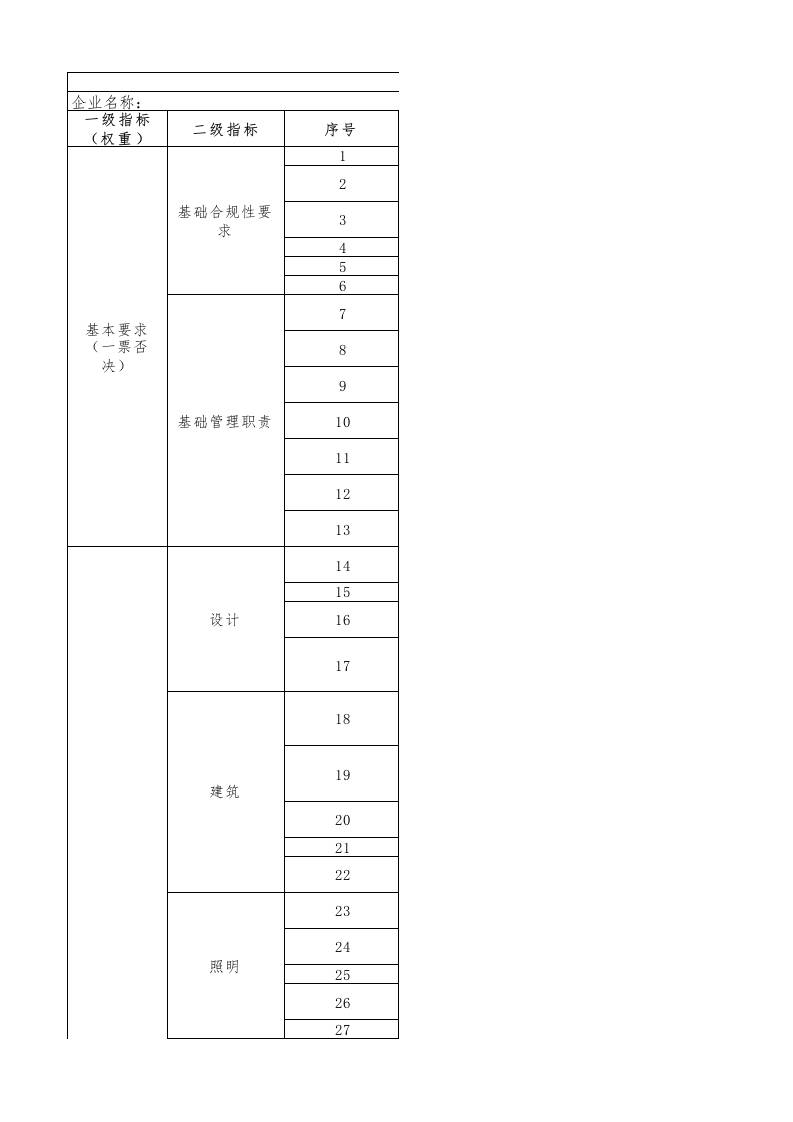 企业名称：

| 一级指标（权重） | 二级指标 | 序号 |
|---|---|---|
| 基本要求（一票否决） | 基础合规性要求 | 1 |
| | | 2 |
| | | 3 |
| | | 4 |
| | | 5 |
| | | 6 |
| | 基础管理职责 | 7 |
| | | 8 |
| | | 9 |
| | | 10 |
| | | 11 |
| | | 12 |
| | | 13 |
| | 设计 | 14 |
| | | 15 |
| | | 16 |
| | | 17 |
| | 建筑 | 18 |
| | | 19 |
| | | 20 |
| | | 21 |
| | | 22 |
| | 照明 | 23 |
| | | 24 |
| | | 25 |
| | | 26 |
| | | 27 |